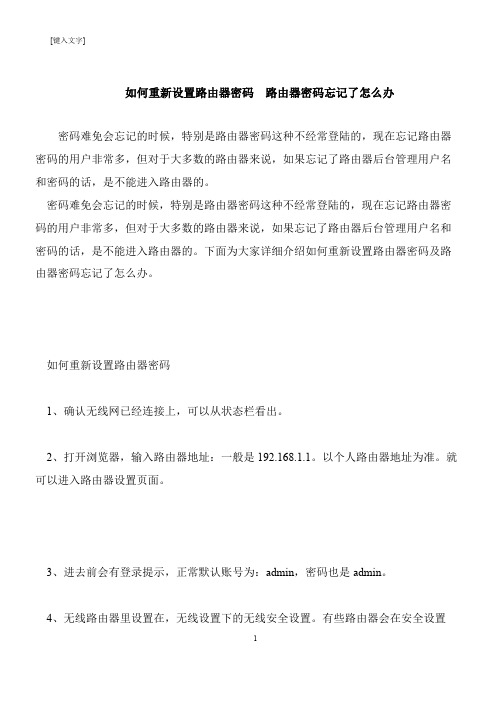 [键入文字]

如何重新设置路由器密码　路由器密码忘记了怎么办

密码难免会忘记的时候，特别是路由器密码这种不经常登陆的，现在忘记路由器密码的用户非常多，但对于大多数的路由器来说，如果忘记了路由器后台管理用户名和密码的话，是不能进入路由器的。

密码难免会忘记的时候，特别是路由器密码这种不经常登陆的，现在忘记路由器密码的用户非常多，但对于大多数的路由器来说，如果忘记了路由器后台管理用户名和密码的话，是不能进入路由器的。下面为大家详细介绍如何重新设置路由器密码及路由器密码忘记了怎么办。

如何重新设置路由器密码

1、确认无线网已经连接上，可以从状态栏看出。

2、打开浏览器，输入路由器地址：一般是 192.168.1.1。以个人路由器地址为准。就可以进入路由器设置页面。

3、进去前会有登录提示，正常默认账号为：admin，密码也是 admin。

4、无线路由器里设置在，无线设置下的无线安全设置。有些路由器会在安全设置

1